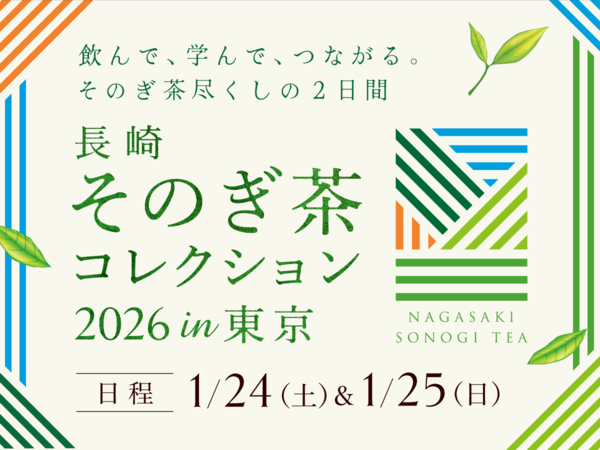 飲んで、学んで、つながる。
そのぎ茶尽くしの2日間

長崎
そのぎ茶
コレクション
2026 in 東京

NAGASAKI
SONOGI TEA

日程 1/24(土)&1/25(日)